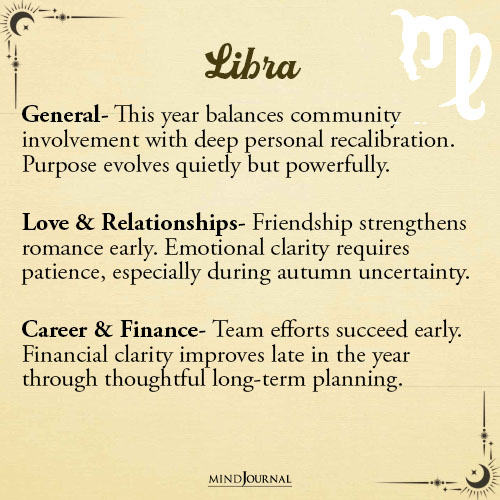 Libra

General- This year balances community involvement with deep personal recalibration. Purpose evolves quietly but powerfully.

Love & Relationships- Friendship strengthens romance early. Emotional clarity requires patience, especially during autumn uncertainty.

Career & Finance- Team efforts succeed early. Financial clarity improves late in the year through thoughtful long-term planning.

MINDJOURNAL